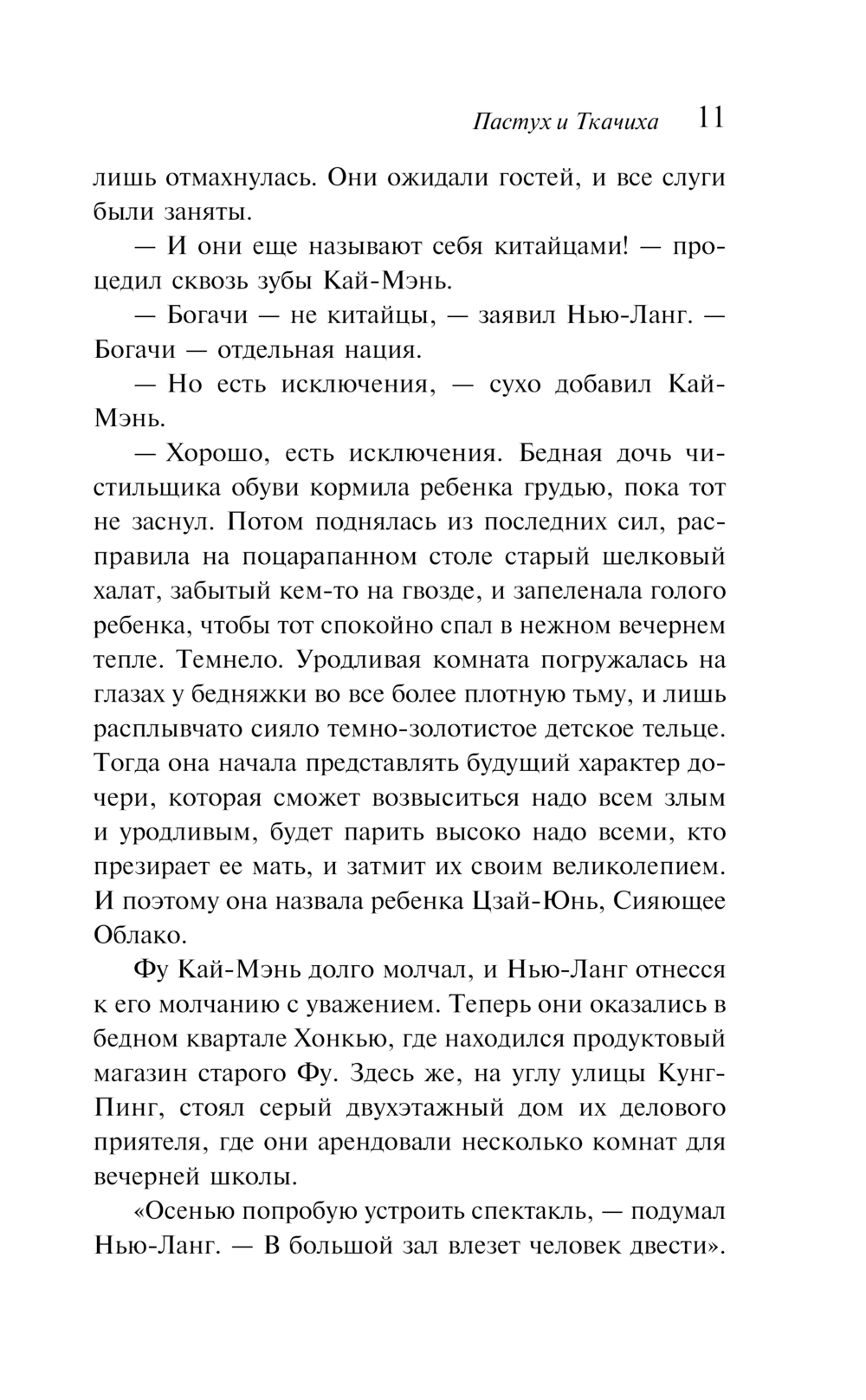 Пастух и Ткачиха 11

лишь отмахнулась. Они ожидали гостей, и все слуги были заняты.

— И они еще называют себя китайцами! — процедил сквозь зубы Кай-Мэнь.

— Богачи — не китайцы, — заявил Нью-Ланг. — Богачи — отдельная нация.

— Но есть исключения, — сухо добавил Кай-Мэнь.

— Хорошо, есть исключения. Бедная дочь чистильщика обуви кормила ребенка грудью, пока тот не заснул. Потом поднялась из последних сил, расправила на поцарапанном столе старый шелковый халат, забытый кем-то на гвозде, и запеленала голого ребенка, чтобы тот спокойно спал в нежном вечернем тепле. Темнело. Уродливая комната погружалась на глазах у бедняжки во все более плотную тьму, и лишь расплывчато сияло темно-золотистое детское тельце. Тогда она начала представлять будущий характер дочери, которая сможет возвыситься надо всем злым и уродливым, будет парить высоко надо всеми, кто презирает ее мать, и затмит их своим великолепием. И поэтому она назвала ребенка Цзай-Юнь, Сияющее Облако.

Фу Кай-Мэнь долго молчал, и Нью-Ланг отнесся к его молчанию с уважением. Теперь они оказались в бедном квартале Хонкью, где находился продуктовый магазин старого Фу. Здесь же, на углу улицы Кунг-Пинг, стоял серый двухэтажный дом их делового приятеля, где они арендовали несколько комнат для вечерней школы.

«Осенью попробую устроить спектакль, — подумал Нью-Ланг. — В большой зал влезет человек двести».